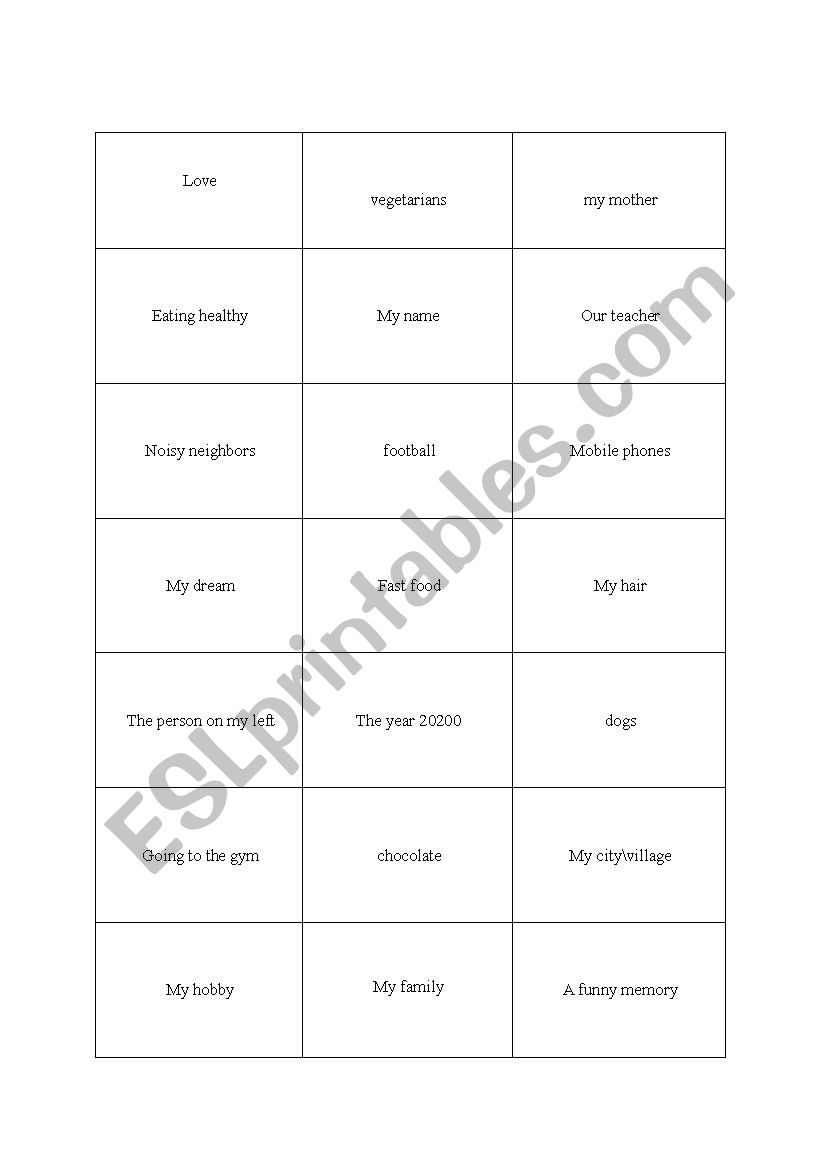 | | | |
|---|---|---|
| Love | vegetarians | my mother |
| Eating healthy | My name | Our teacher |
| Noisy neighbors | football | Mobile phones |
| My dream | Fast food | My hair |
| The person on my left | The year 20200 | dogs |
| Going to the gym | chocolate | My city\village |
| My hobby | My family | A funny memory |

ESLprintables.com